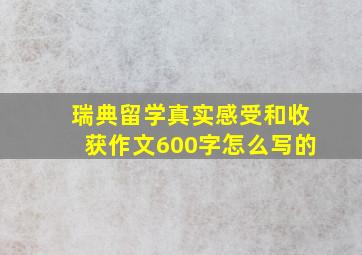 瑞典留学真实感受和收获作文600字怎么写的